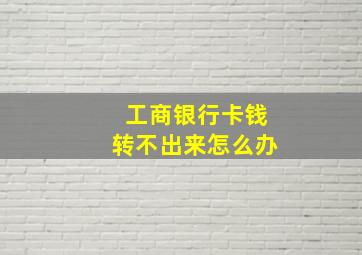 工商银行卡钱
转不出来怎么办